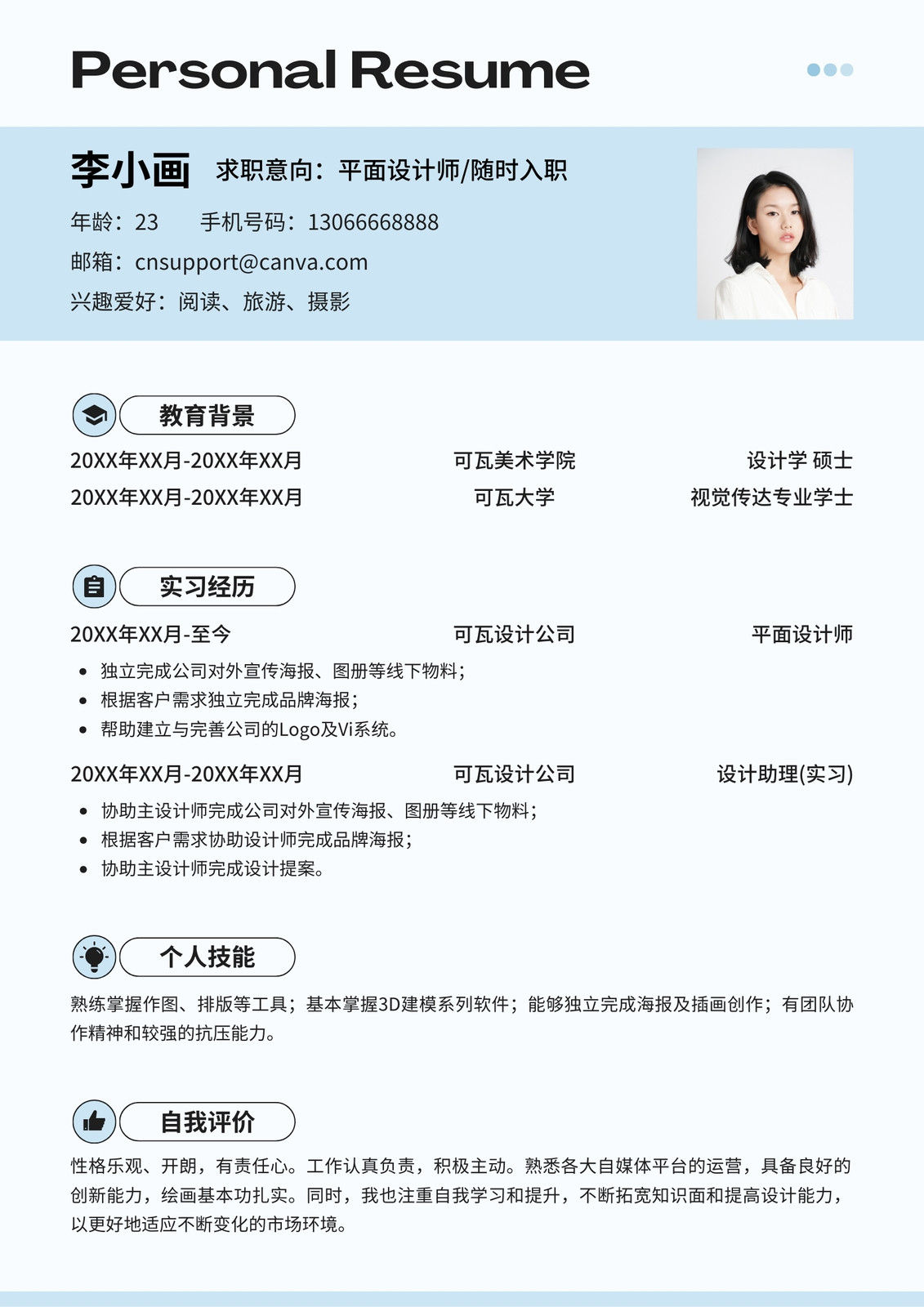 Personal Resume

李小画 求职意向：平面设计师/随时入职

年龄：23 手机号码：13066668888

邮箱：cnsupport@canva.com

兴趣爱好：阅读、旅游、摄影

教育背景

20XX年XX月-20XX年XX月 可瓦美术学院 设计学 硕士

20XX年XX月-20XX年XX月 可瓦大学 视觉传达专业学士

实习经历

20XX年XX月-至今 可瓦设计公司 平面设计师

• 独立完成公司对外宣传海报、图册等线下物料；
• 根据客户需求独立完成品牌海报；
• 帮助建立与完善公司的Logo及Vi系统。

20XX年XX月-20XX年XX月 可瓦设计公司 设计助理(实习)

• 协助主设计师完成公司对外宣传海报、图册等线下物料；
• 根据客户需求协助设计师完成品牌海报；
• 协助主设计师完成设计提案。

个人技能

熟练掌握作图、排版等工具；基本掌握3D建模系列软件；能够独立完成海报及插画创作；有团队协作精神和较强的抗压能力。

自我评价

性格乐观、开朗，有责任心。工作认真负责，积极主动。熟悉各大自媒体平台的运营，具备良好的创新能力，绘画基本功扎实。同时，我也注重自我学习和提升，不断拓宽知识面和提高设计能力，以更好地适应不断变化的市场环境。